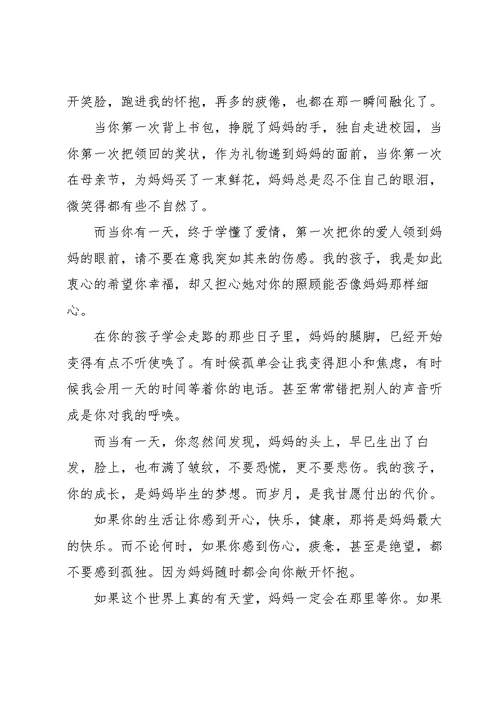 开笑脸，跑进我的怀抱，再多的疲倦，也都在那一瞬间融化了。

当你第一次背上书包，挣脱了妈妈的手，独自走进校园，当你第一次把领回的奖状，作为礼物递到妈妈的面前，当你第一次在母亲节，为妈妈买了一束鲜花，妈妈总是忍不住自己的眼泪，微笑得都有些不自然了。

而当你有一天，终于学懂了爱情，第一次把你的爱人领到妈妈的眼前，请不要在意我突如其来的伤感。我的孩子，我是如此衷心的希望你幸福，却又担心她对你的照顾能否像妈妈那样细心。

在你的孩子学会走路的那些日子里，妈妈的腿脚，已经开始变得有点不听使唤了。有时候孤单会让我变得胆小和焦虑，有时候我会用一天的时间等着你的电话。甚至常常错把别人的声音听成是你对我的呼唤。

而当有一天，你忽然间发现，妈妈的头上，早已生出了白发，脸上，也布满了皱纹，不要恐慌，更不要悲伤。我的孩子，你的成长，是妈妈毕生的梦想。而岁月，是我甘愿付出的代价。

如果你的生活让你感到开心，快乐，健康，那将是妈妈最大的快乐。而不论何时，如果你感到伤心，疲惫，甚至是绝望，都不要感到孤独。因为妈妈随时都会向你敞开怀抱。

如果这个世界上真的有天堂，妈妈一定会在那里等你。如果